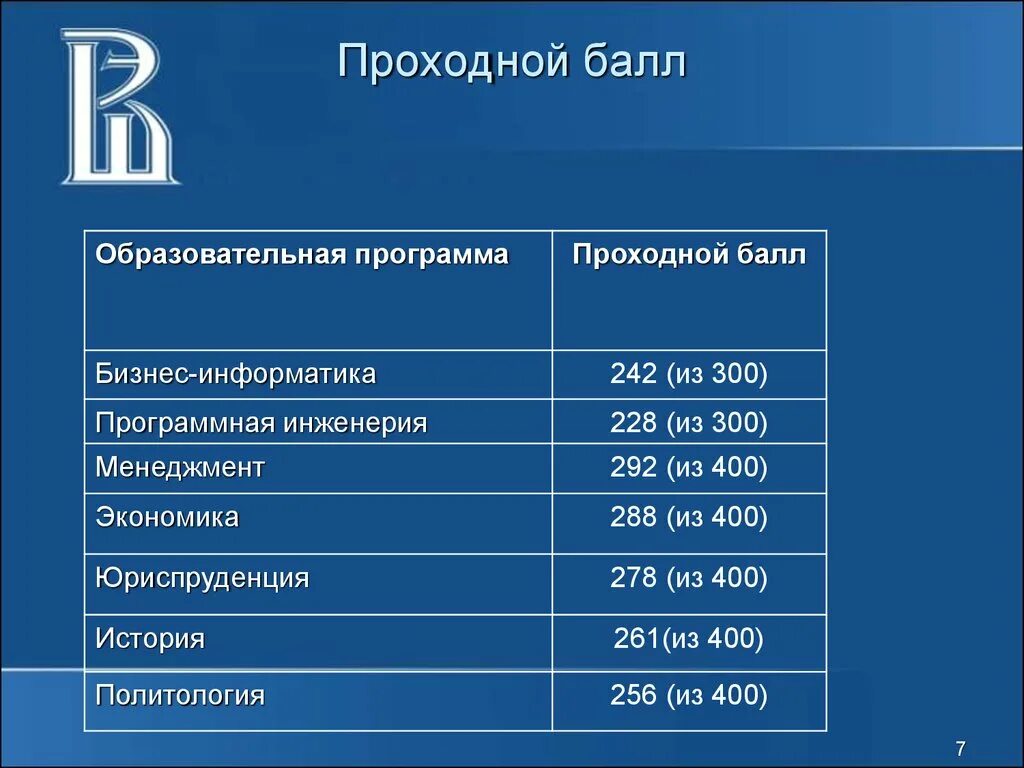 Проходной балл

| Образовательная программа | Проходной балл |
|---|---|
| Бизнес-информатика | 242 (из 300) |
| Программная инженерия | 228 (из 300) |
| Менеджмент | 292 (из 400) |
| Экономика | 288 (из 400) |
| Юриспруденция | 278 (из 400) |
| История | 261(из 400) |
| Политология | 256 (из 400) |

7